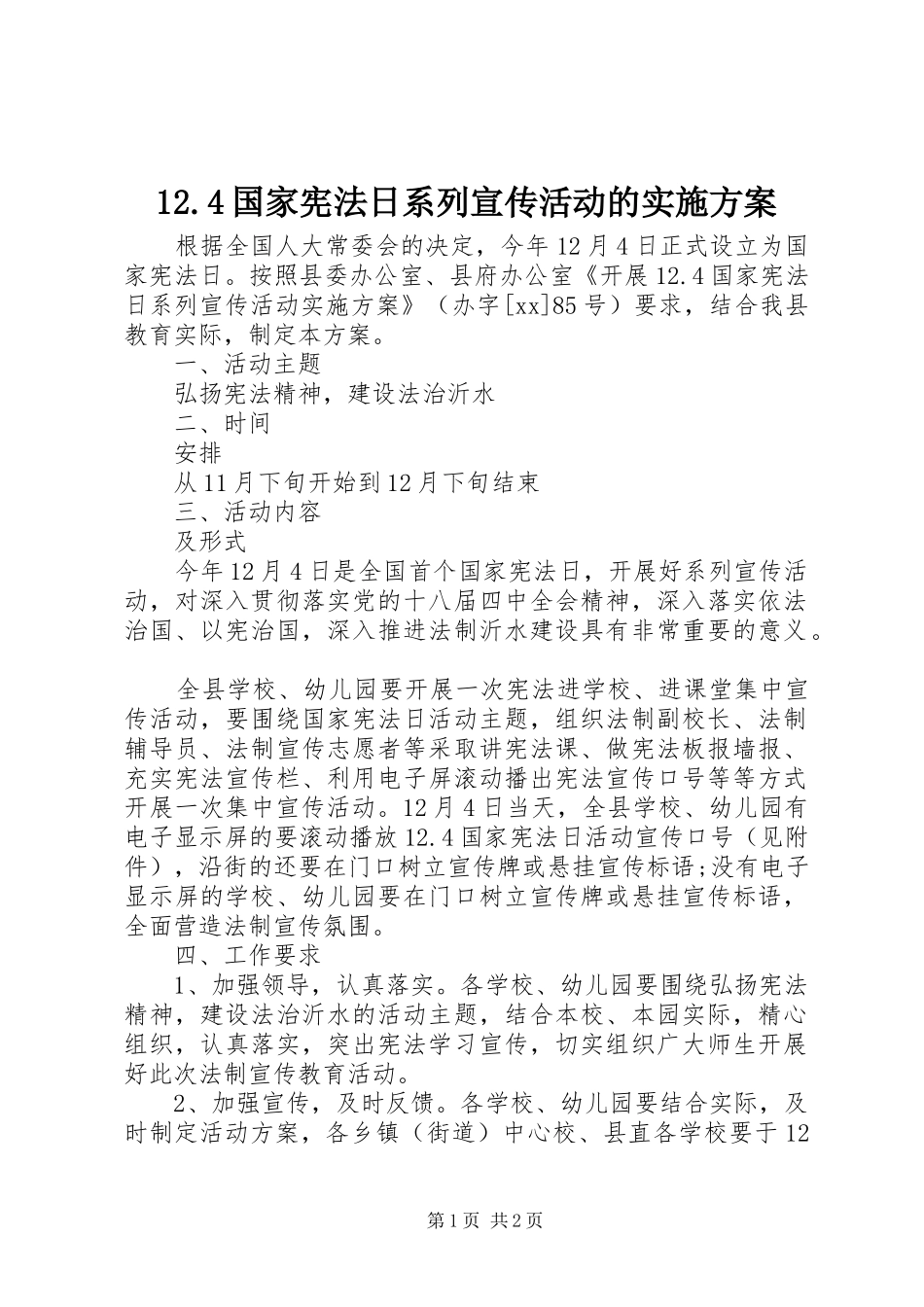 12.4国家宪法日系列宣传活动的实施方案

根据全国人大常委会的决定，今年12月4日正式设立为国家宪法日。按照县委办公室、县府办公室《开展12.4国家宪法日系列宣传活动实施方案》（办字[xx]85号）要求，结合我县教育实际，制定本方案。

一、活动主题

弘扬宪法精神，建设法治沂水

二、时间

安排

从11月下旬开始到12月下旬结束

三、活动内容

及形式

今年12月4日是全国首个国家宪法日，开展好系列宣传活动，对深入贯彻落实党的十八届四中全会精神，深入落实依法治国、以宪治国，深入推进法制沂水建设具有非常重要的意义。

全县学校、幼儿园要开展一次宪法进学校、进课堂集中宣传活动，要围绕国家宪法日活动主题，组织法制副校长、法制辅导员、法制宣传志愿者等采取讲宪法课、做宪法板报墙报、充实宪法宣传栏、利用电子屏滚动播出宪法宣传口号等等方式开展一次集中宣传活动。12月4日当天，全县学校、幼儿园有电子显示屏的要滚动播放12.4国家宪法日活动宣传口号（见附件），沿街的还要在门口树立宣传牌或悬挂宣传标语;没有电子显示屏的学校、幼儿园要在门口树立宣传牌或悬挂宣传标语，全面营造法制宣传氛围。

四、工作要求

1、加强领导，认真落实。各学校、幼儿园要围绕弘扬宪法精神，建设法治沂水的活动主题，结合本校、本园实际，精心组织，认真落实，突出宪法学习宣传，切实组织广大师生开展好此次法制宣传教育活动。

2、加强宣传，及时反馈。各学校、幼儿园要结合实际，及时制定活动方案，各乡镇（街道）中心校、县直各学校要于12

第1页 共2页